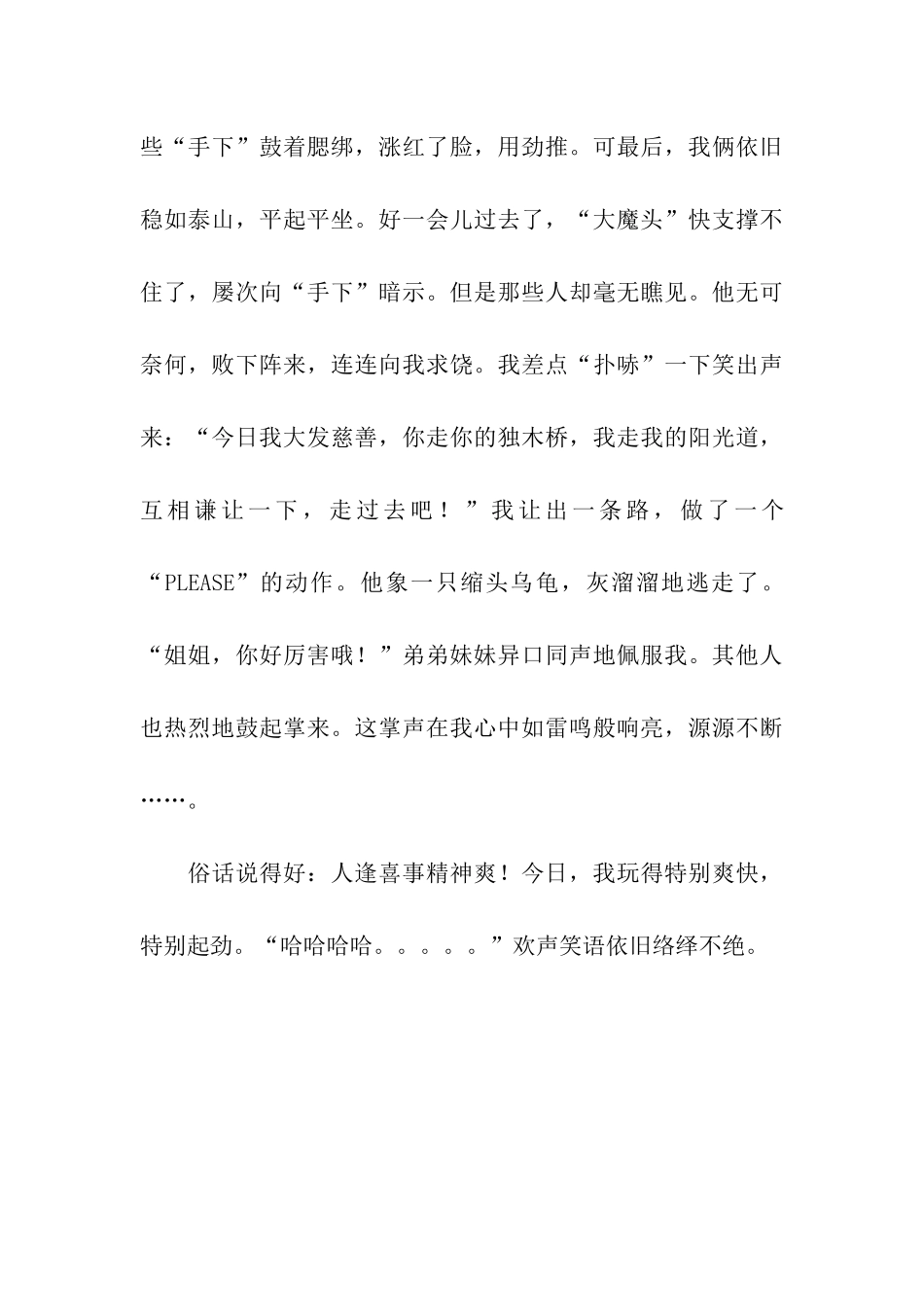 些“手下”鼓着腮绑，涨红了脸，用劲推。可最后，我俩依旧稳如泰山，平起平坐。好一会儿过去了，“大魔头”快支撑不住了，屡次向“手下”暗示。但是那些人却毫无瞧见。他无可奈何，败下阵来，连连向我求饶。我差点“扑哧”一下笑出声来：“今日我大发慈善，你走你的独木桥，我走我的阳光道，互相谦让一下，走过去吧！”我让出一条路，做了一个“PLEASE”的动作。他象一只缩头乌龟，灰溜溜地逃走了。“姐姐，你好厉害哦！”弟弟妹妹异口同声地佩服我。其他人也热烈地鼓起掌来。这掌声在我心中如雷鸣般响亮，源源不断……。

俗话说得好：人逢喜事精神爽！今日，我玩得特别爽快，特别起劲。“哈哈哈哈。。。。。”欢声笑语依旧络绎不绝。